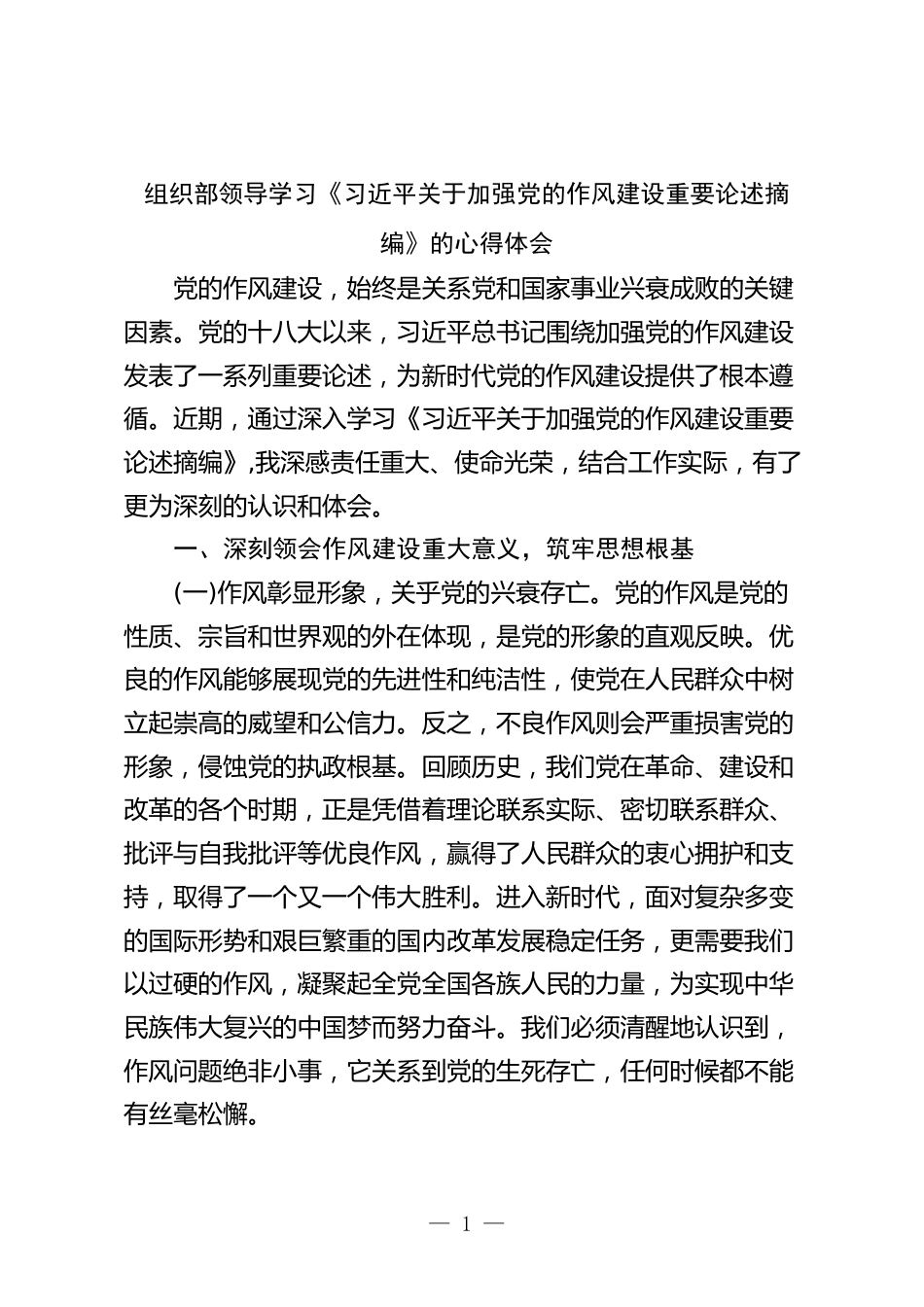 组织部领导学习《习近平关于加强党的作风建设重要论述摘编》的心得体会

党的作风建设，始终是关系党和国家事业兴衰成败的关键因素。党的十八大以来，习近平总书记围绕加强党的作风建设发表了一系列重要论述，为新时代党的作风建设提供了根本遵循。近期，通过深入学习《习近平关于加强党的作风建设重要论述摘编》,我深感责任重大、使命光荣，结合工作实际，有了更为深刻的认识和体会。

一、深刻领会作风建设重大意义，筑牢思想根基

(一)作风彰显形象，关乎党的兴衰存亡。党的作风是党的性质、宗旨和世界观的外在体现，是党的形象的直观反映。优良的作风能够展现党的先进性和纯洁性，使党在人民群众中树立起崇高的威望和公信力。反之，不良作风则会严重损害党的形象，侵蚀党的执政根基。回顾历史，我们党在革命、建设和改革的各个时期，正是凭借着理论联系实际、密切联系群众、批评与自我批评等优良作风，赢得了人民群众的衷心拥护和支持，取得了一个又一个伟大胜利。进入新时代，面对复杂多变的国际形势和艰巨繁重的国内改革发展稳定任务，更需要我们以过硬的作风，凝聚起全党全国各族人民的力量，为实现中华民族伟大复兴的中国梦而努力奋斗。我们必须清醒地认识到，作风问题绝非小事，它关系到党的生死存亡，任何时候都不能有丝毫松懈。

— 1 —